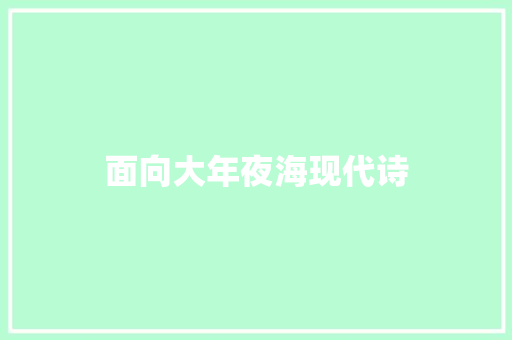 面向大年夜海现代诗